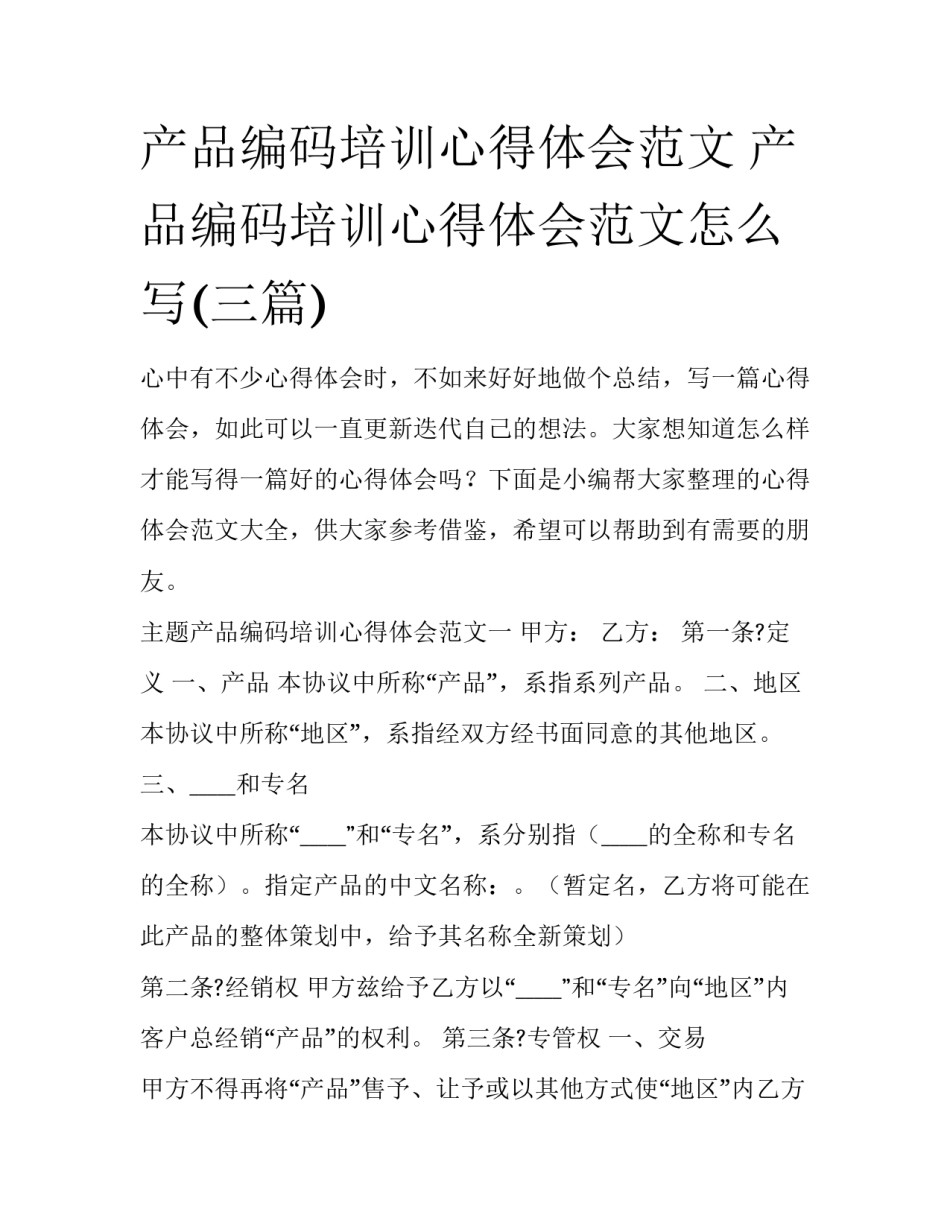 产品编码培训心得体会范文 产品编码培训心得体会范文怎么写(三篇)

心中有不少心得体会时，不如来好好地做个总结，写一篇心得体会，如此可以一直更新迭代自己的想法。大家想知道怎么样才能写得一篇好的心得体会吗？下面是小编帮大家整理的心得体会范文大全，供大家参考借鉴，希望可以帮助到有需要的朋友。

主题产品编码培训心得体会范文一 甲方： 乙方： 第一条?定义 一、产品 本协议中所称“产品”，系指系列产品。 二、地区 本协议中所称“地区”，系指经双方经书面同意的其他地区。

三、____和专名

本协议中所称“____”和“专名”，系分别指（____的全称和专名的全称）。指定产品的中文名称：。（暂定名，乙方将可能在此产品的整体策划中，给予其名称全新策划）

第二条?经销权 甲方兹给予乙方以“____”和“专名”向“地区”内客户总经销“产品”的权利。 第三条?专管权 一、交易

甲方不得再将“产品”售予、让予或以其他方式使“地区”内乙方